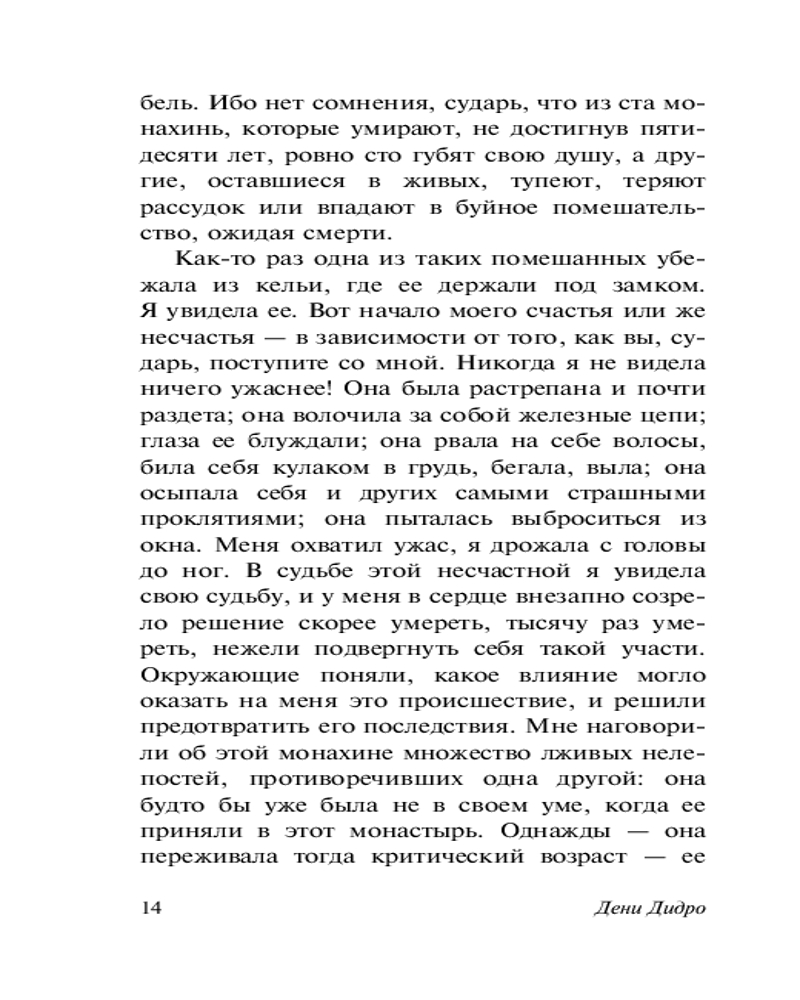 бель. Ибо нет сомнения, сударь, что из ста монахинь, которые умирают, не достигнув пятидесяти лет, ровно сто губят свою душу, а другие, оставшиеся в живых, тупеют, теряют рассудок или впадают в буйное помешательство, ожидая смерти.

Как-то раз одна из таких помешанных убежала из кельи, где ее держали под замком. Я увидела ее. Вот начало моего счастья или же несчастья — в зависимости от того, как вы, сударь, поступите со мной. Никогда я не видела ничего ужаснее! Она была растрепана и почти раздета; она волочила за собой железные цепи; глаза ее блуждали; она рвала на себе волосы, била себя кулаком в грудь, бегала, выла; она осыпала себя и других самыми страшными проклятиями; она пыталась выброситься из окна. Меня охватил ужас, я дрожала с головы до ног. В судьбе этой несчастной я увидела свою судьбу, и у меня в сердце внезапно созрело решение скорее умереть, тысячу раз умереть, нежели подвергнуть себя такой участи. Окружающие поняли, какое влияние могло оказать на меня это происшествие, и решили предотвратить его последствия. Мне наговорили об этой монахине множество лживых нелепостей, противоречивших одна другой: она будто бы уже была не в своем уме, когда ее приняли в этот монастырь. Однажды — она переживала тогда критический возраст — ее

14 Дени Дидро